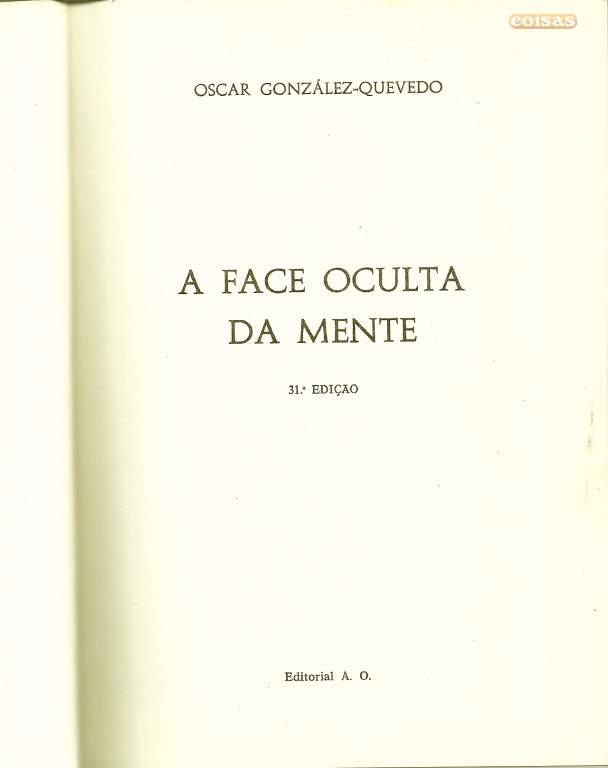 coisas

OSCAR GONZÁLEZ-QUEVEDO

A FACE OCULTA DA MENTE

31.ª EDIÇÃO

Editorial A. O.